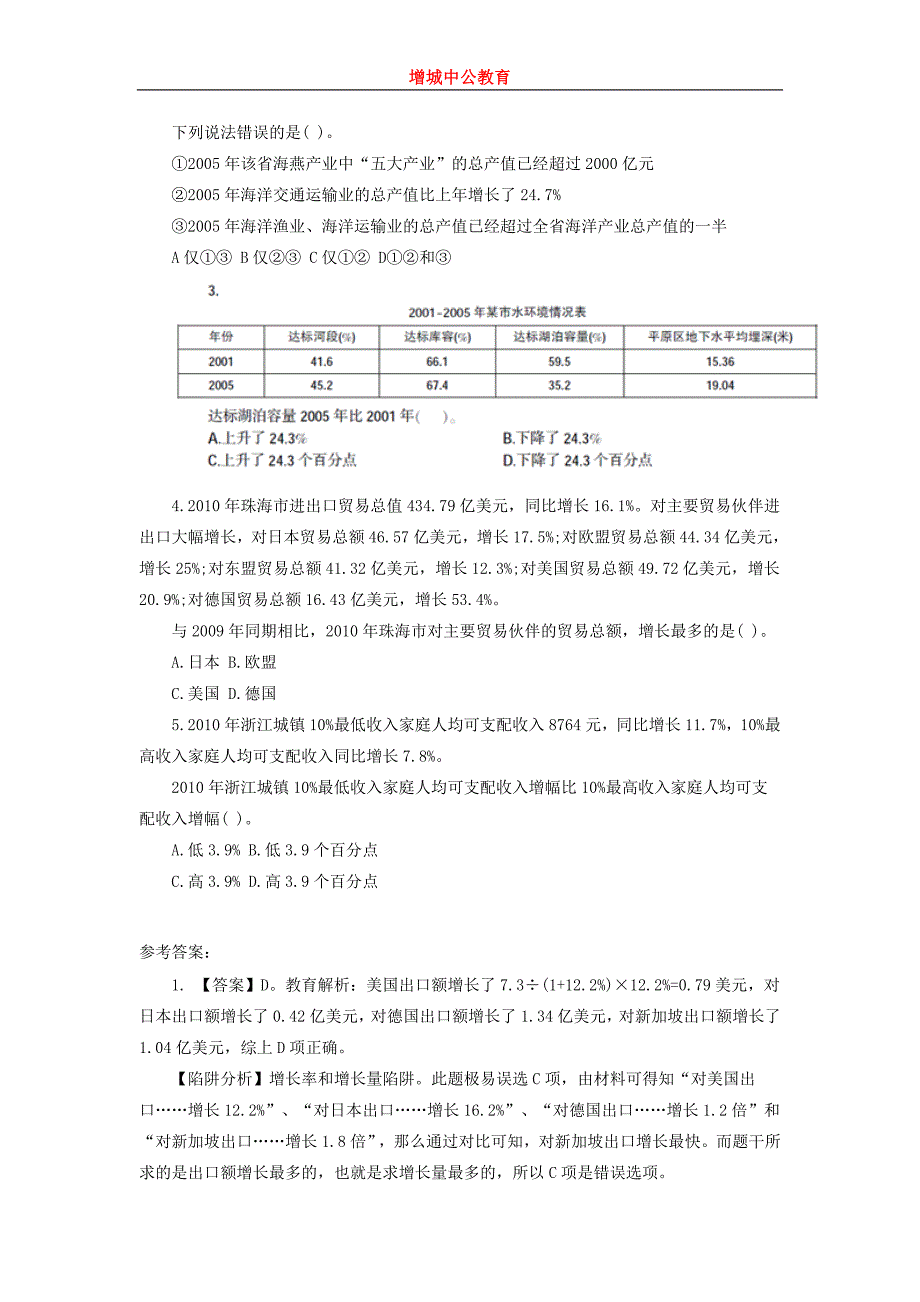 增城中公教育

下列说法错误的是( )。

①2005 年该省海燕产业中“五大产业”的总产值已经超过 2000 亿元

②2005 年海洋交通运输业的总产值比上年增长了 24.7%

③2005 年海洋渔业、海洋运输业的总产值已经超过全省海洋产业总产值的一半

A 仅①③ B 仅②③ C 仅①② D①②和③

3.

2001-2005 年某市水环境情况表

| 年份 | 达标河段(%) | 达标库容(%) | 达标湖泊容量(%) | 平原区地下水平均埋深(米) |
|---|---|---|---|---|
| 2001 | 41.6 | 66.1 | 59.5 | 15.36 |
| 2005 | 45.2 | 67.4 | 35.2 | 19.04 |

达标湖泊容量 2005 年比 2001 年( )。

A.上升了 24.3%
B.下降了 24.3%
C.上升了 24.3 个百分点
D.下降了 24.3 个百分点

4.2010 年珠海市进出口贸易总值 434.79 亿美元，同比增长 16.1%。对主要贸易伙伴进出口大幅增长，对日本贸易总额 46.57 亿美元，增长 17.5%;对欧盟贸易总额 44.34 亿美元，增长 25%;对东盟贸易总额 41.32 亿美元，增长 12.3%;对美国贸易总额 49.72 亿美元，增长 20.9%;对德国贸易总额 16.43 亿美元，增长 53.4%。

与 2009 年同期相比，2010 年珠海市对主要贸易伙伴的贸易总额，增长最多的是( )。

A.日本 B.欧盟

C.美国 D.德国

5.2010 年浙江城镇 10%最低收入家庭人均可支配收入 8764 元，同比增长 11.7%，10%最高收入家庭人均可支配收入同比增长 7.8%。

2010 年浙江城镇 10%最低收入家庭人均可支配收入增幅比 10%最高收入家庭人均可支配收入增幅( )。

A.低 3.9% B.低 3.9 个百分点

C.高 3.9% D.高 3.9 个百分点

参考答案:

1. 【答案】D。教育解析：美国出口额增长了 7.3÷(1+12.2%)×12.2%=0.79 美元，对日本出口额增长了 0.42 亿美元，对德国出口额增长了 1.34 亿美元，对新加坡出口额增长了 1.04 亿美元，综上 D 项正确。

【陷阱分析】增长率和增长量陷阱。此题极易误选 C 项，由材料可得知“对美国出口……增长 12.2%”、“对日本出口……增长 16.2%”、“对德国出口……增长 1.2 倍”和“对新加坡出口……增长 1.8 倍”，那么通过对比可知，对新加坡出口增长最快。而题干所求的是出口额增长最多的，也就是求增长量最多的，所以 C 项是错误选项。